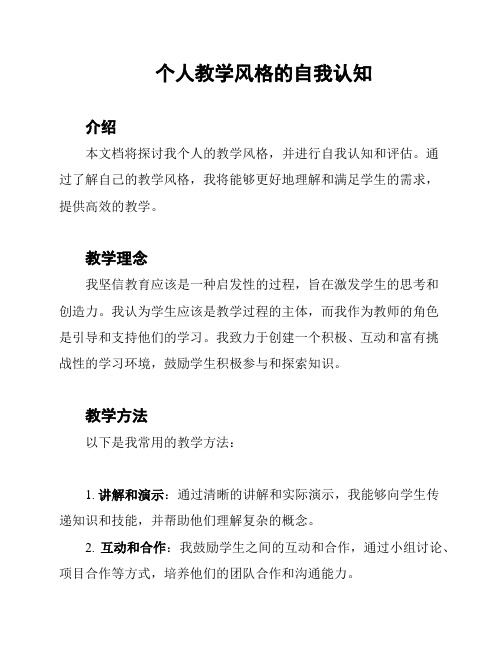 个人教学风格的自我认知

介绍

本文档将探讨我个人的教学风格，并进行自我认知和评估。通过了解自己的教学风格，我将能够更好地理解和满足学生的需求，提供高效的教学。

教学理念

我坚信教育应该是一种启发性的过程，旨在激发学生的思考和创造力。我认为学生应该是教学过程的主体，而我作为教师的角色是引导和支持他们的学习。我致力于创建一个积极、互动和富有挑战性的学习环境，鼓励学生积极参与和探索知识。

教学方法

以下是我常用的教学方法：

1. 讲解和演示：通过清晰的讲解和实际演示，我能够向学生传递知识和技能，并帮助他们理解复杂的概念。

2. 互动和合作：我鼓励学生之间的互动和合作，通过小组讨论、项目合作等方式，培养他们的团队合作和沟通能力。